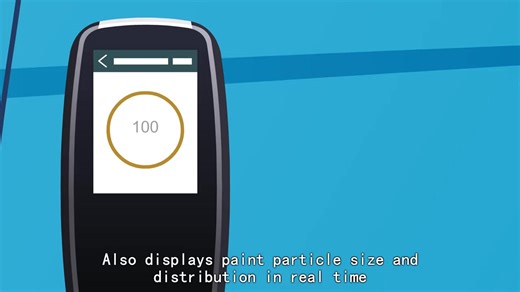 100

Also displays paint particle size and distribution in real time